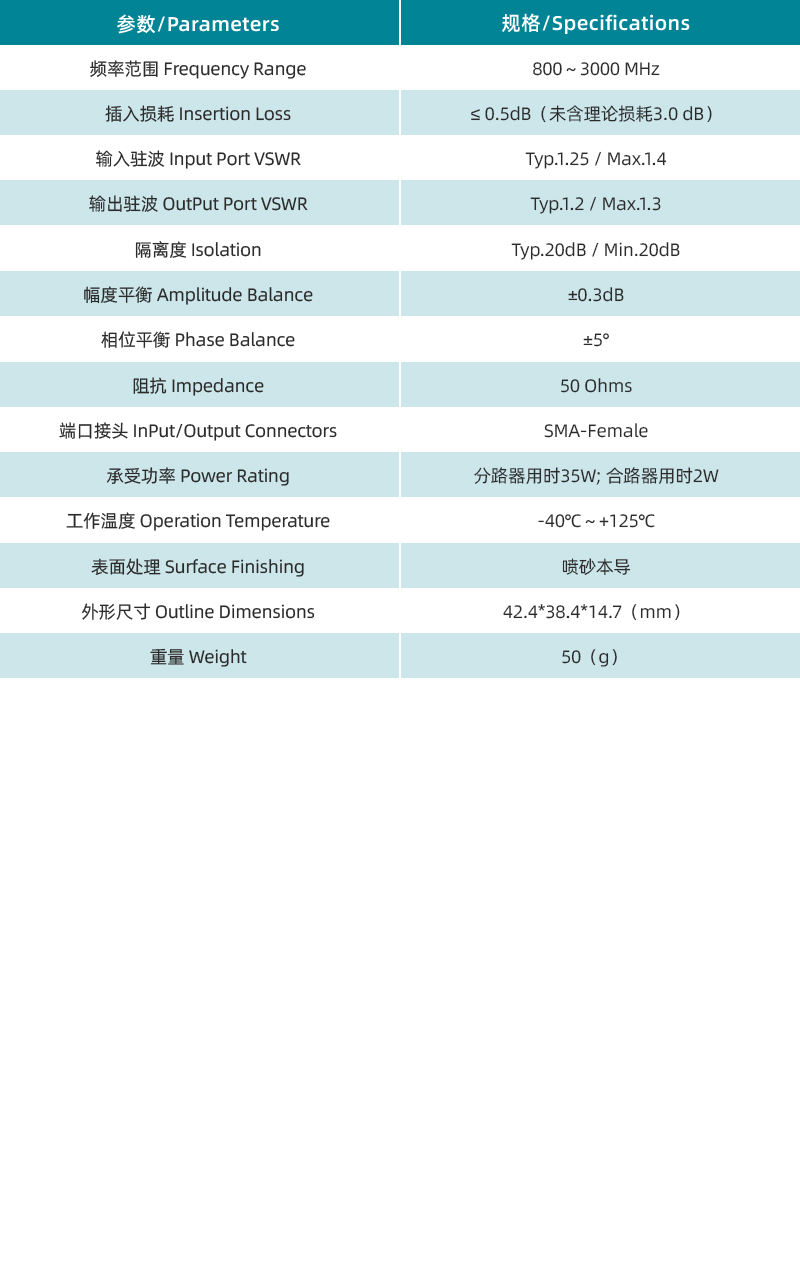 | 参数/Parameters | 规格/Specifications |
|---|---|
| 频率范围 Frequency Range | 800 ~ 3000 MHz |
| 插入损耗 Insertion Loss | ≤ 0.5dB（未含理论损耗3.0 dB） |
| 输入驻波 Input Port VSWR | Typ.1.25 / Max.1.4 |
| 输出驻波 OutPut Port VSWR | Typ.1.2 / Max.1.3 |
| 隔离度 Isolation | Typ.20dB / Min.20dB |
| 幅度平衡 Amplitude Balance | ±0.3dB |
| 相位平衡 Phase Balance | ±5° |
| 阻抗 Impedance | 50 Ohms |
| 端口接头 InPut/Output Connectors | SMA-Female |
| 承受功率 Power Rating | 分路器用时35W; 合路器用时2W |
| 工作温度 Operation Temperature | -40℃ ~ +125℃ |
| 表面处理 Surface Finishing | 喷砂本导 |
| 外形尺寸 Outline Dimensions | 42.4*38.4*14.7（mm） |
| 重量 Weight | 50（g） |